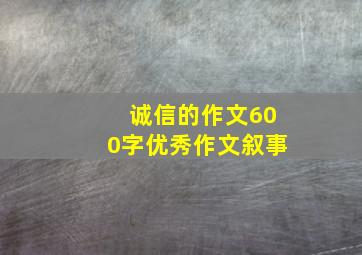 诚信的作文600字优秀作文叙事